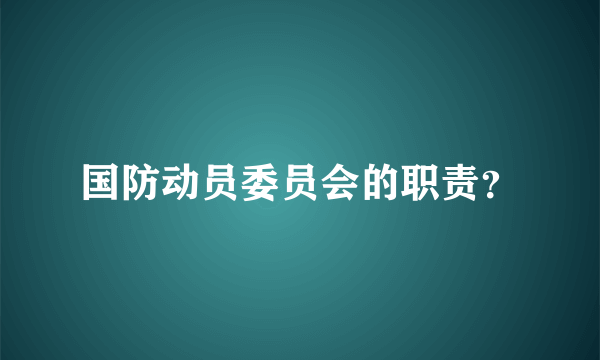 国防动员委员会的职责?